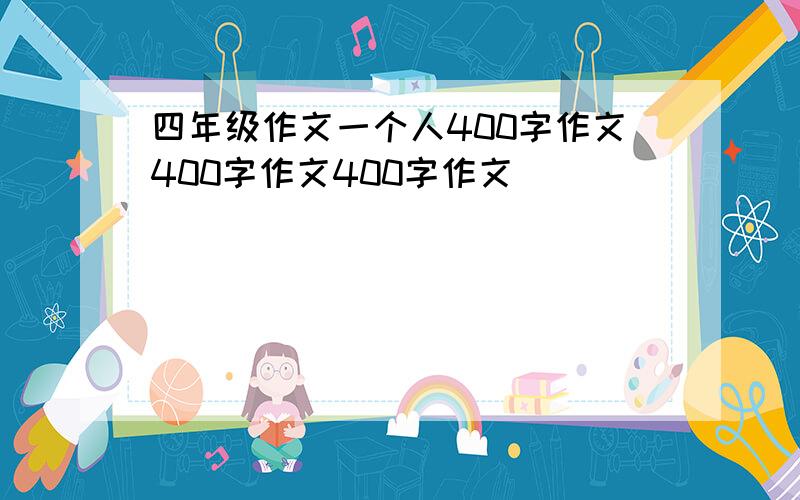 四年级作文一个人400字作文400字作文400字作文